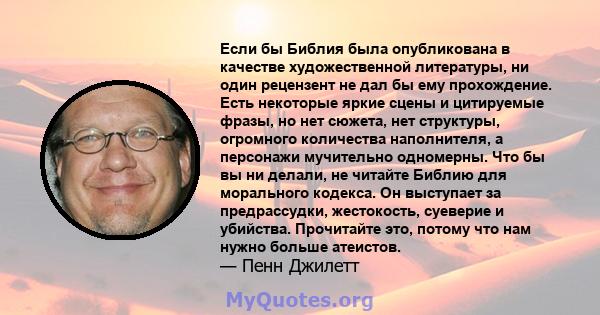 Если бы Библия была опубликована в качестве художественной литературы, ни один рецензент не дал бы ему прохождение. Есть некоторые яркие сцены и цитируемые фразы, но нет сюжета, нет структуры, огромного количества наполнителя, а персонажи мучительно одномерны. Что бы вы ни делали, не читайте Библию для морального кодекса. Он выступает за предрассудки, жестокость, суеверие и убийства. Прочитайте это, потому что нам нужно больше атеистов.
— Пенн Джилетт

MyQuotes.org